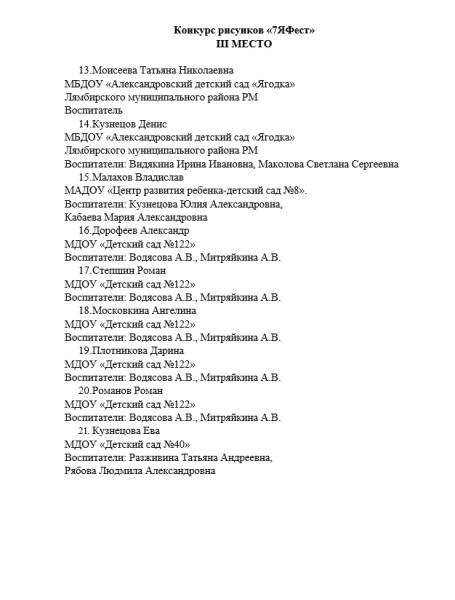 Конкурс рисунков «7ЯФест»
III МЕСТО

13.Моисеева Татьяна Николаевна
МБДОУ «Александровский детский сад «Ягодка»
Лямбирского муниципального района РМ
Воспитатель

14.Кузнецов Денис
МБДОУ «Александровский детский сад «Ягодка»
Лямбирского муниципального района РМ
Воспитатели: Видякина Ирина Ивановна, Маколова Светлана Сергеевна

15.Малахов Владислав
МАДОУ «Центр развития ребенка-детский сад №8».
Воспитатели: Кузнецова Юлия Александровна,
Кабаева Мария Александровна

16.Дорофеев Александр
МДОУ «Детский сад №122»
Воспитатели: Водясова А.В., Митряйкина А.В.

17.Степшин Роман
МДОУ «Детский сад №122»
Воспитатели: Водясова А.В., Митряйкина А.В.

18.Московкина Ангелина
МДОУ «Детский сад №122»
Воспитатели: Водясова А.В., Митряйкина А.В.

19.Плотникова Дарина
МДОУ «Детский сад №122»
Воспитатели: Водясова А.В., Митряйкина А.В.

20.Романов Роман
МДОУ «Детский сад №122»
Воспитатели: Водясова А.В., Митряйкина А.В.

21. Кузнецова Ева
МДОУ «Детский сад №40»
Воспитатели: Разживина Татьяна Андреевна,
Рябова Людмила Александровна